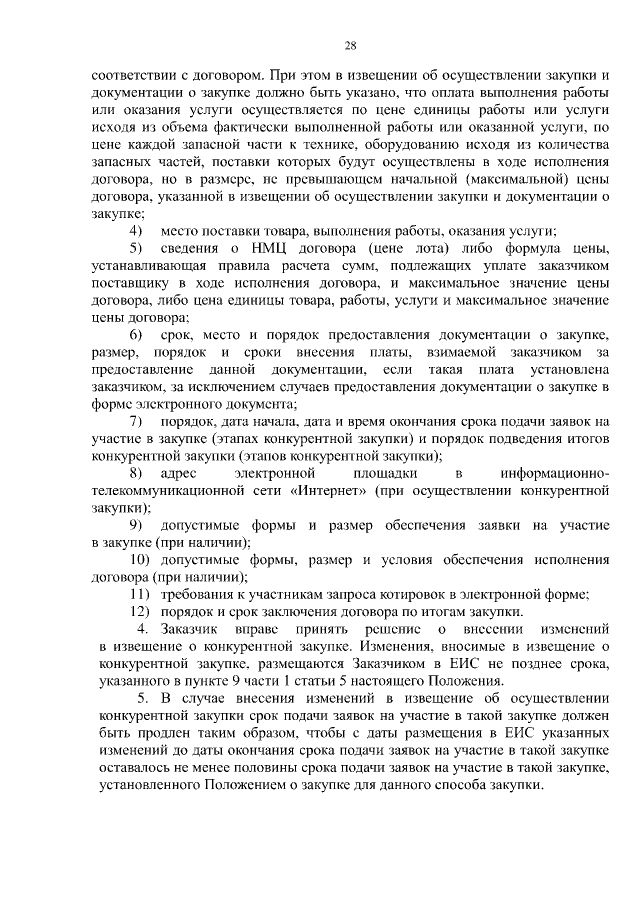 28

соответствии с договором. При этом в извещении об осуществлении закупки и документации о закупке должно быть указано, что оплата выполнения работы или оказания услуги осуществляется по цене единицы работы или услуги исходя из объема фактически выполненной работы или оказанной услуги, по цене каждой запасной части к технике, оборудованию исходя из количества запасных частей, поставки которых будут осуществлены в ходе исполнения договора, но в размере, не превышающем начальной (максимальной) цены договора, указанной в извещении об осуществлении закупки и документации о закупке;

4) место поставки товара, выполнения работы, оказания услуги;

5) сведения о НМЦ договора (цене лота) либо формула цены, устанавливающая правила расчета сумм, подлежащих уплате заказчиком поставщику в ходе исполнения договора, и максимальное значение цены договора, либо цена единицы товара, работы, услуги и максимальное значение цены договора;

6) срок, место и порядок предоставления документации о закупке, размер, порядок и сроки внесения платы, взимаемой заказчиком за предоставление данной документации, если такая плата установлена заказчиком, за исключением случаев предоставления документации о закупке в форме электронного документа;

7) порядок, дата начала, дата и время окончания срока подачи заявок на участие в закупке (этапах конкурентной закупки) и порядок подведения итогов конкурентной закупки (этапов конкурентной закупки);

8) адрес электронной площадки в информационно-телекоммуникационной сети «Интернет» (при осуществлении конкурентной закупки);

9) допустимые формы и размер обеспечения заявки на участие в закупке (при наличии);

10) допустимые формы, размер и условия обеспечения исполнения договора (при наличии);

11) требования к участникам запроса котировок в электронной форме;

12) порядок и срок заключения договора по итогам закупки.

4. Заказчик вправе принять решение о внесении изменений в извещение о конкурентной закупке. Изменения, вносимые в извещение о конкурентной закупке, размещаются Заказчиком в ЕИС не позднее срока, указанного в пункте 9 части 1 статьи 5 настоящего Положения.

5. В случае внесения изменений в извещение об осуществлении конкурентной закупки срок подачи заявок на участие в такой закупке должен быть продлен таким образом, чтобы с даты размещения в ЕИС указанных изменений до даты окончания срока подачи заявок на участие в такой закупке оставалось не менее половины срока подачи заявок на участие в такой закупке, установленного Положением о закупке для данного способа закупки.